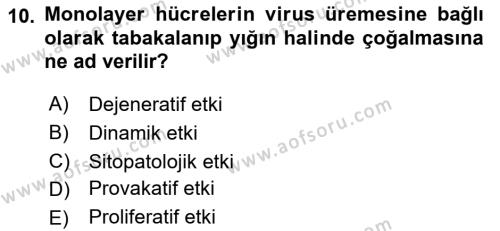 10. Monolayer hücrelerin virus üremesine bağlı olarak tabakalanıp yığın halinde çoğalmasına ne ad verilir?

A) Dejeneratif etki
B) Dinamik etki
C) Sitopatolojik etki
D) Provakatif etki
E) Proliferatif etki

www.aofsoru.com